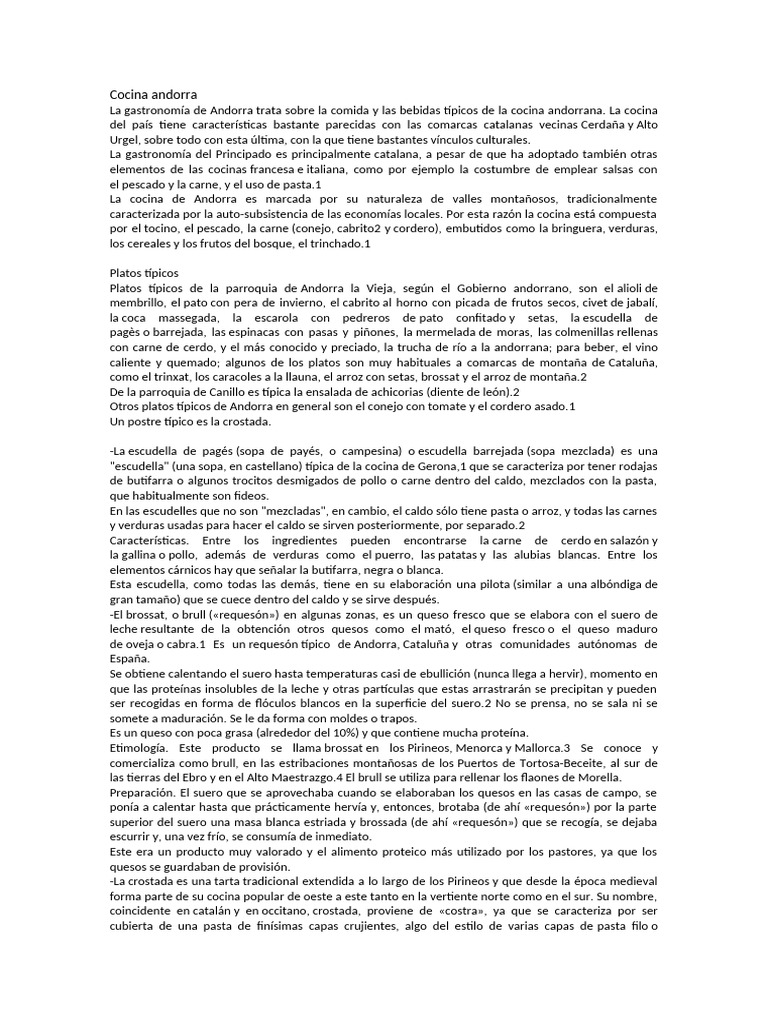 Cocina andorra
La gastronomía de Andorra trata sobre la comida y las bebidas típicos de la cocina andorrana. La cocina del país tiene características bastante parecidas con las comarcas catalanas vecinas Cerdaña y Alto Urgel, sobre todo con esta última, con la que tiene bastantes vínculos culturales.
La gastronomía del Principado es principalmente catalana, a pesar de que ha adoptado también otras elementos de las cocinas francesa e italiana, como por ejemplo la costumbre de emplear salsas con el pescado y la carne, y el uso de pasta.1
La cocina de Andorra es marcada por su naturaleza de valles montañosos, tradicionalmente caracterizada por la auto-subsistencia de las economías locales. Por esta razón la cocina está compuesta por el tocino, el pescado, la carne (conejo, cabrito2 y cordero), embutidos como la bringuera, verduras, los cereales y los frutos del bosque, el trinchado.1

Platos típicos
Platos típicos de la parroquia de Andorra la Vieja, según el Gobierno andorrano, son el alioli de membrillo, el pato con pera de invierno, el cabrito al horno con picada de frutos secos, civet de jabalí, la coca massegada, la escarola con pedreros de pato confitado y setas, la escudella de pagès o barrejada, las espinacas con pasas y piñones, la mermelada de moras, las colmenillas rellenas con carne de cerdo, y el más conocido y preciado, la trucha de río a la andorrana; para beber, el vino caliente y quemado; algunos de los platos son muy habituales a comarcas de montaña de Cataluña, como el trinxat, los caracoles a la llauna, el arroz con setas, brossat y el arroz de montaña.2
De la parroquia de Canillo es típica la ensalada de achicorias (diente de león).2
Otros platos típicos de Andorra en general son el conejo con tomate y el cordero asado.1
Un postre típico es la crostada.

-La escudella de pagés (sopa de payés, o campesina) o escudella barrejada (sopa mezclada) es una "escudella" (una sopa, en castellano) típica de la cocina de Gerona,1 que se caracteriza por tener rodajas de butifarra o algunos trocitos desmigados de pollo o carne dentro del caldo, mezclados con la pasta, que habitualmente son fideos.
En las escudelles que no son "mezcladas", en cambio, el caldo sólo tiene pasta o arroz, y todas las carnes y verduras usadas para hacer el caldo se sirven posteriormente, por separado.2
Características. Entre los ingredientes pueden encontrarse la carne de cerdo en salazón y la gallina o pollo, además de verduras como el puerro, las patatas y las alubias blancas. Entre los elementos cárnicos hay que señalar la butifarra, negra o blanca.
Esta escudella, como todas las demás, tiene en su elaboración una pilota (similar a una albóndiga de gran tamaño) que se cuece dentro del caldo y se sirve después.
-El brossat, o brull («requesón») en algunas zonas, es un queso fresco que se elabora con el suero de leche resultante de la obtención otros quesos como el mató, el queso fresco o el queso maduro de oveja o cabra.1 Es un requesón típico de Andorra, Cataluña y otras comunidades autónomas de España.
Se obtiene calentando el suero hasta temperaturas casi de ebullición (nunca llega a hervir), momento en que las proteínas insolubles de la leche y otras partículas que estas arrastrarán se precipitan y pueden ser recogidas en forma de flóculos blancos en la superficie del suero.2 No se prensa, no se sala ni se somete a maduración. Se le da forma con moldes o trapos.
Es un queso con poca grasa (alrededor del 10%) y que contiene mucha proteína.
Etimología. Este producto se llama brossat en los Pirineos, Menorca y Mallorca.3 Se conoce y comercializa como brull, en las estribaciones montañosas de los Puertos de Tortosa-Beceite, al sur de las tierras del Ebro y en el Alto Maestrazgo.4 El brull se utiliza para rellenar los flaones de Morella.
Preparación. El suero que se aprovechaba cuando se elaboraban los quesos en las casas de campo, se ponía a calentar hasta que prácticamente hervía y, entonces, brotaba (de ahí «requesón») por la parte superior del suero una masa blanca estriada y brossada (de ahí «requesón») que se recogía, se dejaba escurrir y, una vez frío, se consumía de inmediato.
Este era un producto muy valorado y el alimento proteico más utilizado por los pastores, ya que los quesos se guardaban de provisión.
-La crostada es una tarta tradicional extendida a lo largo de los Pirineos y que desde la época medieval forma parte de su cocina popular de oeste a este tanto en la vertiente norte como en el sur. Su nombre, coincidente en catalán y en occitano, crostada, proviene de «costra», ya que se caracteriza por ser cubierta de una pasta de finísimas capas crujientes, algo del estilo de varias capas de pasta filo o